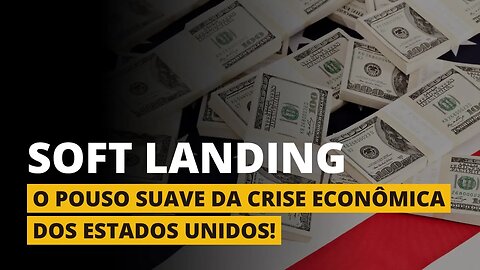 SOFT LANDING

O POUSO SUAVE DA CRISE ECONÔMICA DOS ESTADOS UNIDOS!